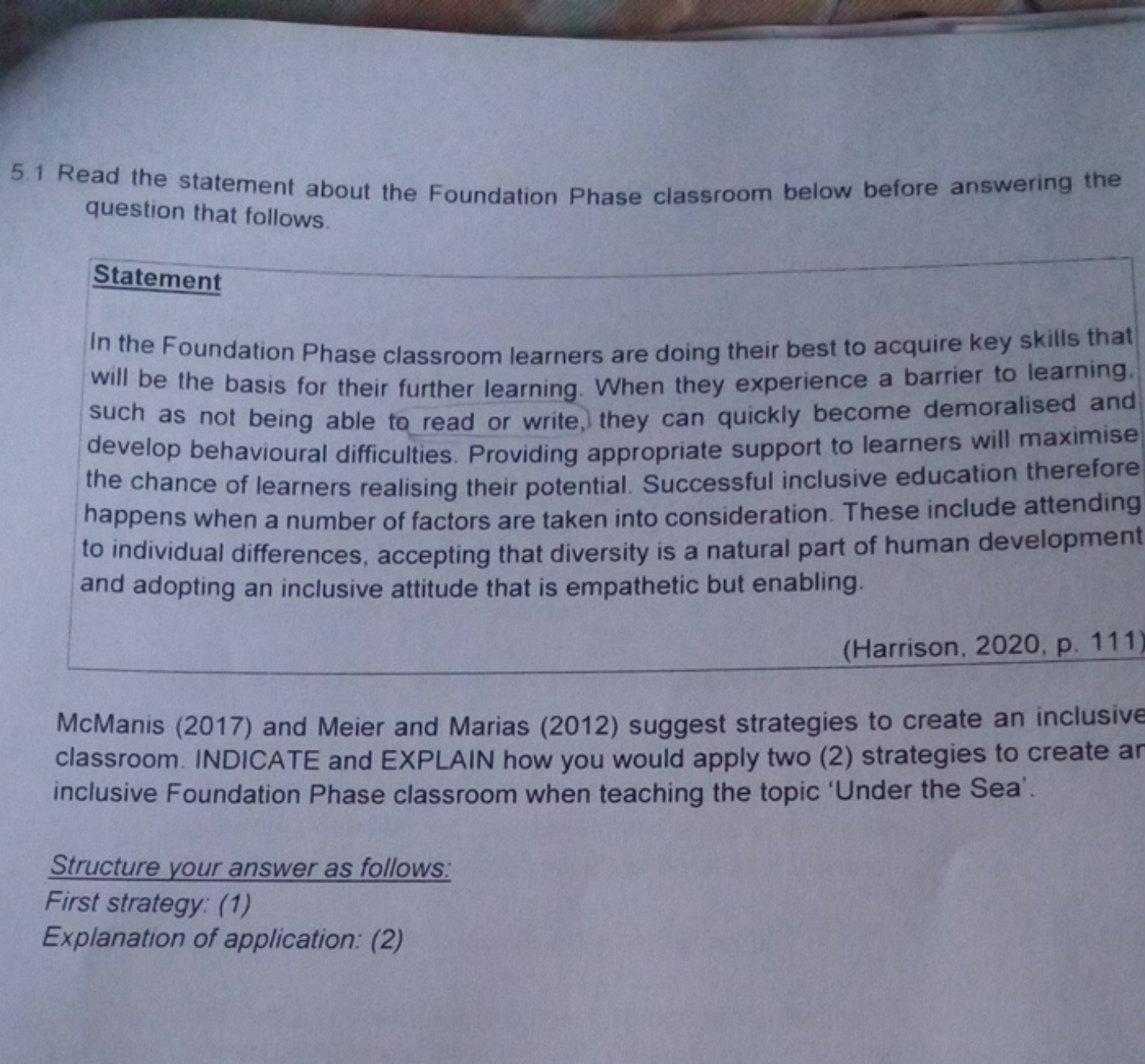 5.1 Read the statement about the Foundation Phase classroom below before answering the question that follows.

Statement

In the Foundation Phase classroom learners are doing their best to acquire key skills that will be the basis for their further learning. When they experience a barrier to learning, such as not being able to read or write, they can quickly become demoralised and develop behavioural difficulties. Providing appropriate support to learners will maximise the chance of learners realising their potential. Successful inclusive education therefore happens when a number of factors are taken into consideration. These include attending to individual differences, accepting that diversity is a natural part of human development and adopting an inclusive attitude that is empathetic but enabling.

(Harrison, 2020, p. 111)

McManis (2017) and Meier and Marias (2012) suggest strategies to create an inclusive classroom. INDICATE and EXPLAIN how you would apply two (2) strategies to create an inclusive Foundation Phase classroom when teaching the topic 'Under the Sea'.

Structure your answer as follows:
First strategy: (1)
Explanation of application: (2)